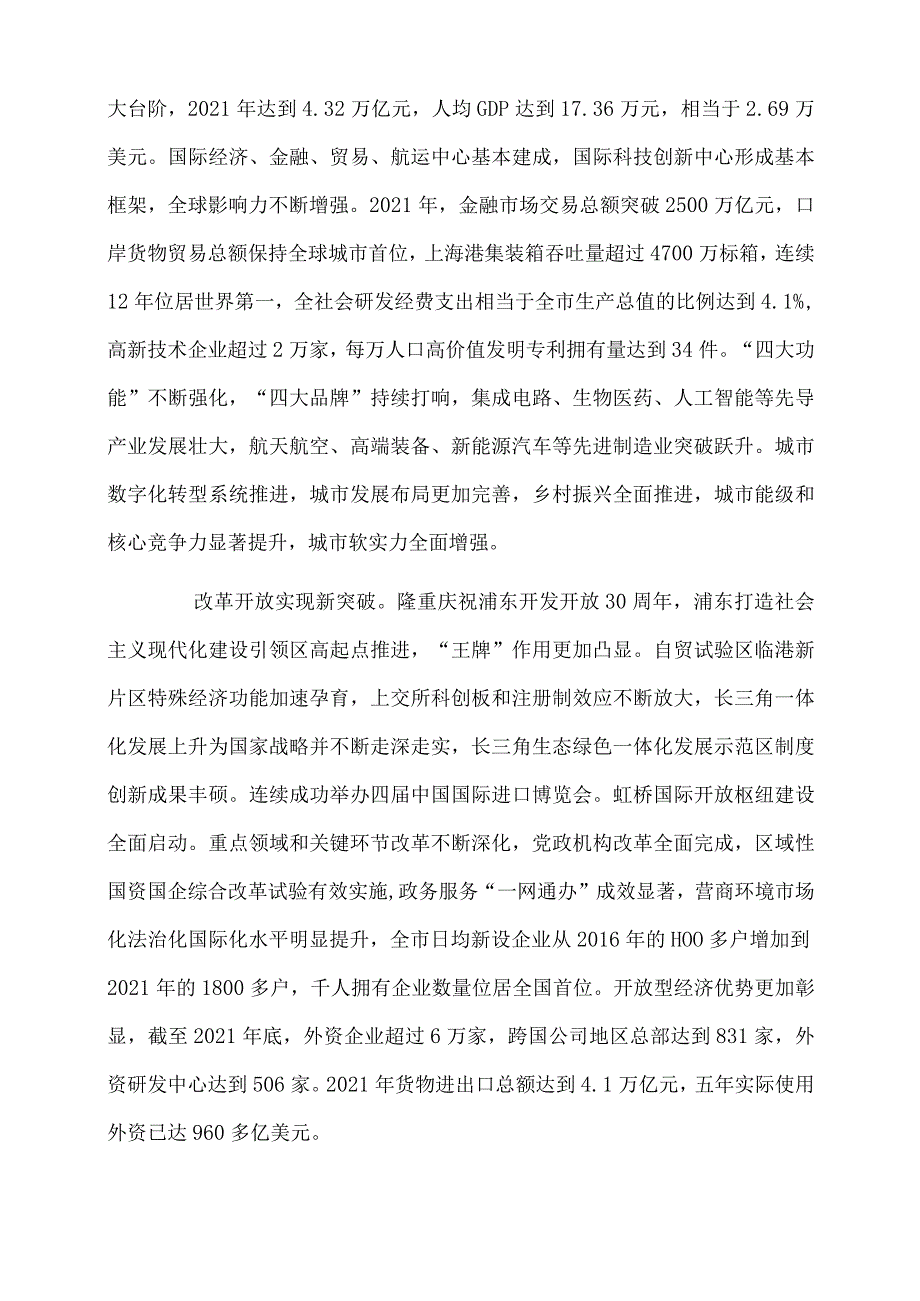 大台阶，2021年达到4.32万亿元，人均GDP达到17.36万元，相当于2.69万美元。国际经济、金融、贸易、航运中心基本建成，国际科技创新中心形成基本框架，全球影响力不断增强。2021年，金融市场交易总额突破2500万亿元，口岸货物贸易总额保持全球城市首位，上海港集装箱吞吐量超过4700万标箱，连续12年位居世界第一，全社会研发经费支出相当于全市生产总值的比例达到4.1%，高新技术企业超过2万家，每万人口高价值发明专利拥有量达到34件。“四大功能”不断强化，“四大品牌”持续打响，集成电路、生物医药、人工智能等先导产业发展壮大，航天航空、高端装备、新能源汽车等先进制造业突破跃升。城市数字化转型系统推进，城市发展布局更加完善，乡村振兴全面推进，城市能级和核心竞争力显著提升，城市软实力全面增强。

改革开放实现新突破。隆重庆祝浦东开发开放30周年，浦东打造社会主义现代化建设引领区高起点推进，“王牌”作用更加凸显。自贸试验区临港新片区特殊经济功能加速孕育，上交所科创板和注册制效应不断放大，长三角一体化发展上升为国家战略并不断走深走实，长三角生态绿色一体化发展示范区制度创新成果丰硕。连续成功举办四届中国国际进口博览会。虹桥国际开放枢纽建设全面启动。重点领域和关键环节改革不断深化，党政机构改革全面完成，区域性国资国企综合改革试验有效实施，政务服务“一网通办”成效显著，营商环境市场化法治化国际化水平明显提升，全市日均新设企业从2016年的HOO多户增加到2021年的1800多户，千人拥有企业数量位居全国首位。开放型经济优势更加彰显，截至2021年底，外资企业超过6万家，跨国公司地区总部达到831家，外资研发中心达到506家。2021年货物进出口总额达到4.1万亿元，五年实际使用外资已达960多亿美元。